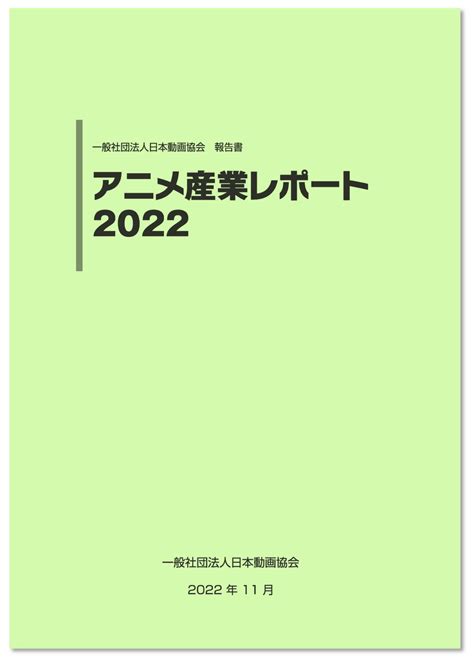 一般社団法人日本動画協会　報告書

アニメ産業レポート
2022

一般社団法人日本動画協会

2022 年 11 月